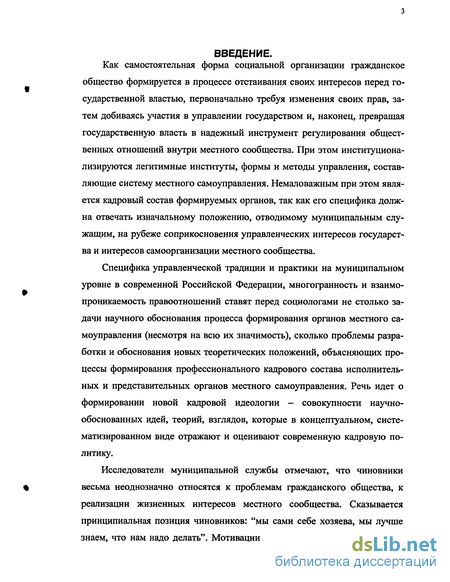 3

ВВЕДЕНИЕ.

Как самостоятельная форма социальной организации гражданское общество формируется в процессе отстаивания своих интересов перед государственной властью, первоначально требуя изменения своих прав, затем добиваясь участия в управлении государством и, наконец, превращая государственную власть в надежный инструмент регулирования общественных отношений внутри местного сообщества. При этом институционализируются легитимные институты, формы и методы управления, составляющие систему местного самоуправления. Немаловажным при этом является кадровый состав формируемых органов, так как его специфика должна отвечать изначальному положению, отводимому муниципальным служащим, на рубеже соприкосновения управленческих интересов государства и интересов самоорганизации местного сообщества.

Специфика управленческой традиции и практики на муниципальном уровне в современной Российской Федерации, многогранность и взаимопроникаемость правоотношений ставят перед социологами не столько задачи научного обоснования процесса формирования органов местного самоуправления (несмотря на всю их значимость), сколько проблемы разработки и обоснования новых теоретических положений, объясняющих процессы формирования профессионального кадрового состава исполнительных и представительных органов местного самоуправления. Речь идет о формировании новой кадровой идеологии – совокупности научно-обоснованных идей, теорий, взглядов, которые в концептуальном, систематизированном виде отражают и оценивают современную кадровую политику.

Исследователи муниципальной службы отмечают, что чиновники весьма неоднозначно относятся к проблемам гражданского общества, к реализации жизненных интересов местного сообщества. Сказывается принципиальная позиция чиновников: "мы сами себе хозяева, мы лучше знаем, что нам надо делать". Мотивации

dsLib.net
библиотека диссертаций